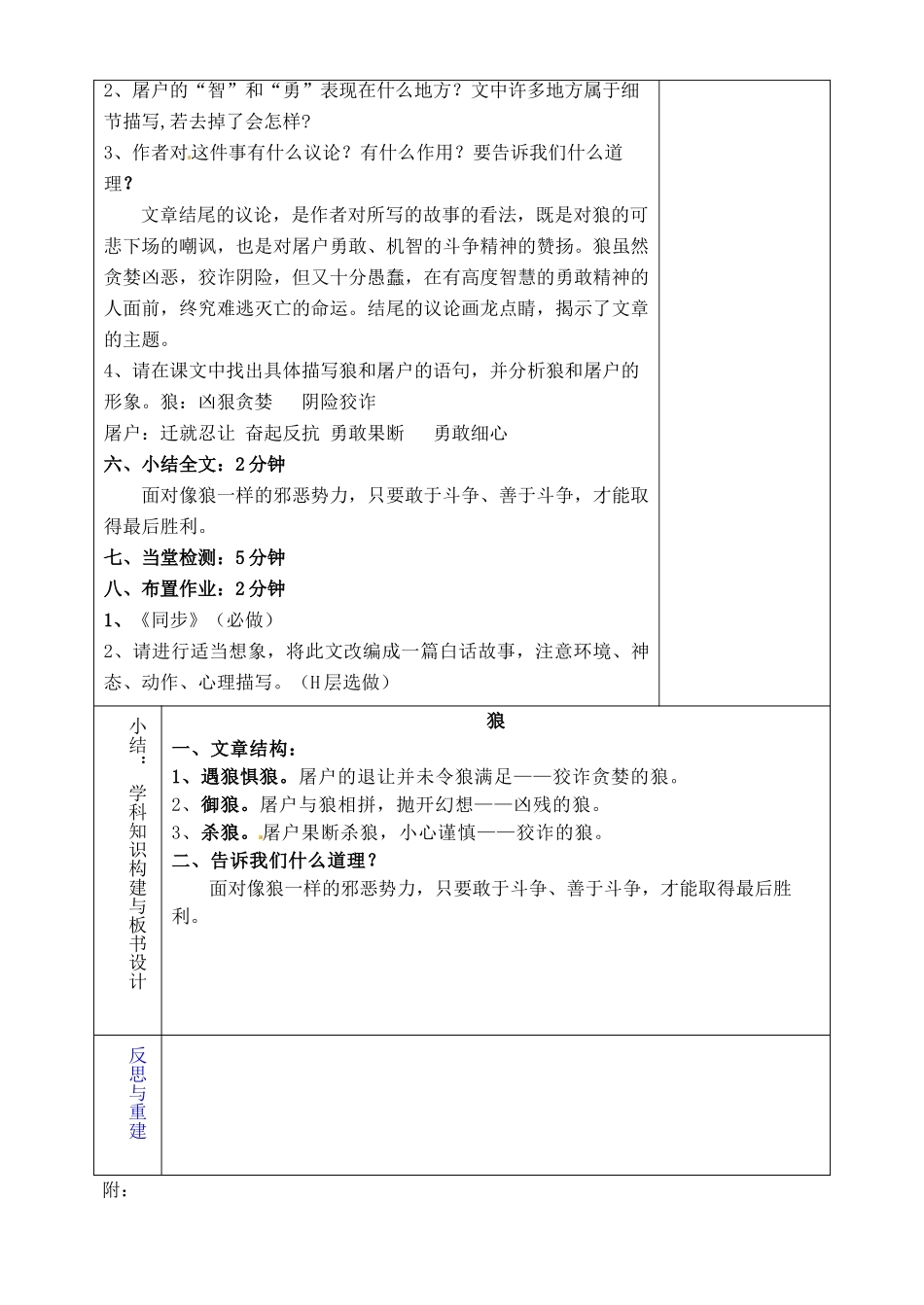 2、屠户的“智”和“勇”表现在什么地方？文中许多地方属于细节描写,若去掉了会怎样?

3、作者对这件事有什么议论？有什么作用？要告诉我们什么道理？

文章结尾的议论，是作者对所写的故事的看法，既是对狼的可悲下场的嘲讽，也是对屠户勇敢、机智的斗争精神的赞扬。狼虽然贪婪凶恶，狡诈阴险，但又十分愚蠢，在有高度智慧的勇敢精神的人面前，终究难逃灭亡的命运。结尾的议论画龙点睛，揭示了文章的主题。

4、请在课文中找出具体描写狼和屠户的语句，并分析狼和屠户的形象。狼：凶狠贪婪　阴险狡诈

屠户：迁就忍让　奋起反抗　勇敢果断　勇敢细心

六、小结全文：2分钟

面对像狼一样的邪恶势力，只要敢于斗争、善于斗争，才能取得最后胜利。

七、当堂检测：5分钟

八、布置作业：2分钟

1、《同步》（必做）

2、请进行适当想象，将此文改编成一篇白话故事，注意环境、神态、动作、心理描写。（H层选做）

小结：学科知识构建与板书设计

狼

一、文章结构：

1、遇狼惧狼。屠户的退让并未令狼满足——狡诈贪婪的狼。

2、御狼。屠户与狼相拼，抛开幻想——凶残的狼。

3、杀狼。屠户果断杀狼，小心谨慎——狡诈的狼。

二、告诉我们什么道理？

面对像狼一样的邪恶势力，只要敢于斗争、善于斗争，才能取得最后胜利。

反思与重建

附：